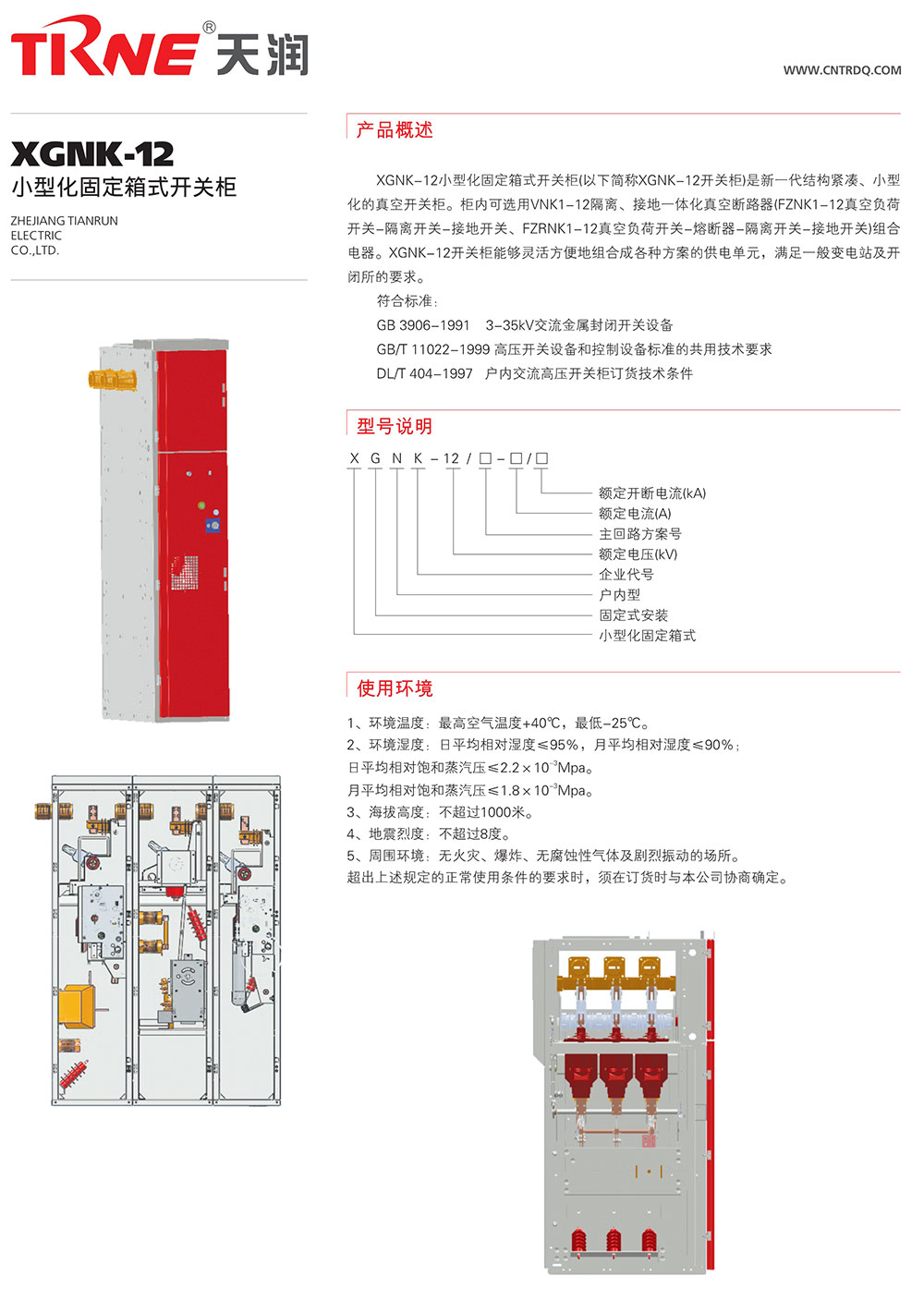 TRNE® 天润

WWW.CNTRDQ.COM

XGNK-12
小型化固定箱式开关柜

ZHEJIANG TIANRUN ELECTRIC CO.,LTD.

产品概述

XGNK-12小型化固定箱式开关柜(以下简称XGNK-12开关柜)是新一代结构紧凑、小型化的真空开关柜。柜内可选用VNK1-12隔离、接地一体化真空断路器(FZNK1-12真空负荷开关-隔离开关-接地开关、FZRNK1-12真空负荷开关-熔断器-隔离开关-接地开关)组合电器。XGNK-12开关柜能够灵活方便地组合成各种方案的供电单元，满足一般变电站及开闭所的要求。

符合标准：
GB 3906-1991　3-35kV交流金属封闭开关设备
GB/T 11022-1999 高压开关设备和控制设备标准的共用技术要求
DL/T 404-1997　户内交流高压开关柜订货技术条件

型号说明

X G N K - 12 / □ - □ / □

额定开断电流(kA)
额定电流(A)
主回路方案号
额定电压(kV)
企业代号
户内型
固定式安装
小型化固定箱式

使用环境

1、环境温度：最高空气温度+40℃，最低-25℃。
2、环境湿度：日平均相对湿度≤95%，月平均相对湿度≤90%；
日平均相对饱和蒸汽压≤$2.2\times10^{-3}$Mpa。
月平均相对饱和蒸汽压≤$1.8\times10^{-3}$Mpa。
3、海拔高度：不超过1000米。
4、地震烈度：不超过8度。
5、周围环境：无火灾、爆炸、无腐蚀性气体及剧烈振动的场所。
超出上述规定的正常使用条件的要求时，须在订货时与本公司协商确定。